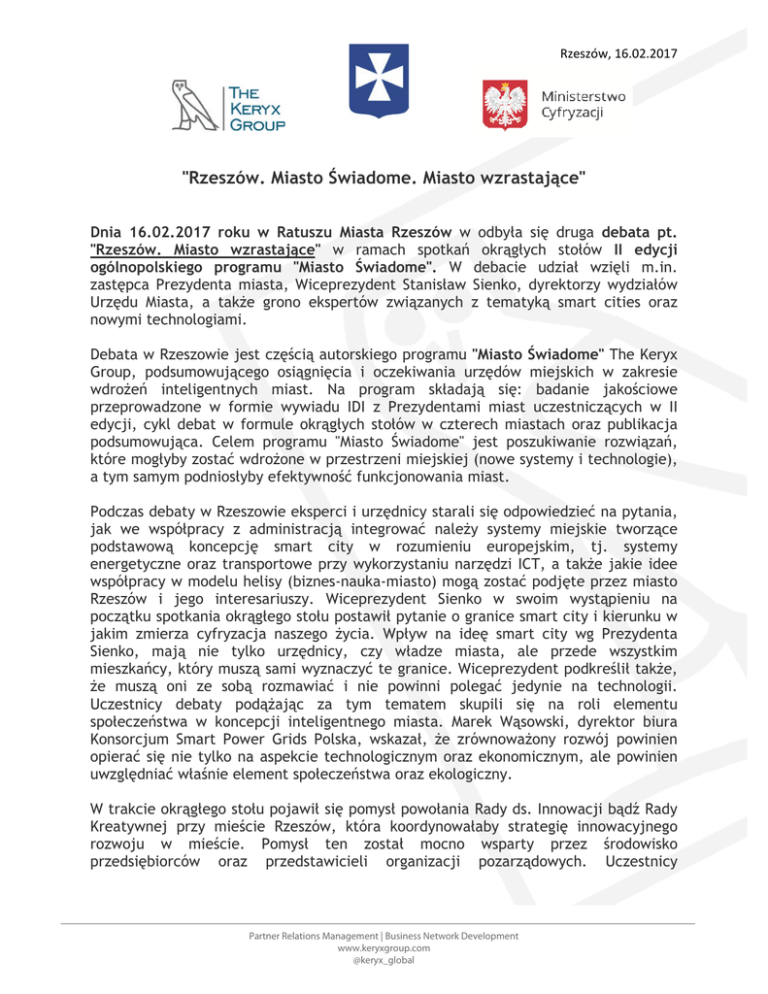 Rzeszów, 16.02.2017

THE KERYX GROUP

Ministerstwo Cyfryzacji

"Rzeszów. Miasto Świadome. Miasto wzrastające"

Dnia 16.02.2017 roku w Ratuszu Miasta Rzeszów w odbyła się druga debata pt. "Rzeszów. Miasto wzrastające" w ramach spotkań okrągłych stołów II edycji ogólnopolskiego programu "Miasto Świadome". W debacie udział wzięli m.in. zastępca Prezydenta miasta, Wiceprezydent Stanisław Sienko, dyrektorzy wydziałów Urzędu Miasta, a także grono ekspertów związanych z tematyką smart cities oraz nowymi technologiami.

Debata w Rzeszowie jest częścią autorskiego programu "Miasto Świadome" The Keryx Group, podsumowującego osiągnięcia i oczekiwania urzędów miejskich w zakresie wdrożeń inteligentnych miast. Na program składają się: badanie jakościowe przeprowadzone w formie wywiadu IDI z Prezydentami miast uczestniczących w II edycji, cykl debat w formule okrągłych stołów w czterech miastach oraz publikacja podsumowująca. Celem programu "Miasto Świadome" jest poszukiwanie rozwiązań, które mogłyby zostać wdrożone w przestrzeni miejskiej (nowe systemy i technologie), a tym samym podniosłyby efektywność funkcjonowania miast.

Podczas debaty w Rzeszowie eksperci i urzędnicy starali się odpowiedzieć na pytania, jak we współpracy z administracją integrować należy systemy miejskie tworzące podstawową koncepcję smart city w rozumieniu europejskim, tj. systemy energetyczne oraz transportowe przy wykorzystaniu narzędzi ICT, a także jakie idee współpracy w modelu helisy (biznes-nauka-miasto) mogą zostać podjęte przez miasto Rzeszów i jego interesariuszy. Wiceprezydent Sienko w swoim wystąpieniu na początku spotkania okrągłego stołu postawił pytanie o granice smart city i kierunku w jakim zmierza cyfryzacja naszego życia. Wpływ na ideę smart city wg Prezydenta Sienko, mają nie tylko urzędnicy, czy władze miasta, ale przede wszystkim mieszkańcy, który muszą sami wyznaczyć te granice. Wiceprezydent podkreślił także, że muszą oni ze sobą rozmawiać i nie powinni polegać jedynie na technologii. Uczestnicy debaty podążając za tym tematem skupili się na roli elementu społeczeństwa w koncepcji inteligentnego miasta. Marek Wąsowski, dyrektor biura Konsorcjum Smart Power Grids Polska, wskazał, że zrównoważony rozwój powinien opierać się nie tylko na aspekcie technologicznym oraz ekonomicznym, ale powinien uwzględniać właśnie element społeczeństwa oraz ekologiczny.

W trakcie okrągłego stołu pojawił się pomysł powołania Rady ds. Innowacji bądź Rady Kreatywnej przy mieście Rzeszów, która koordynowałaby strategię innowacyjnego rozwoju w mieście. Pomysł ten został mocno wsparty przez środowisko przedsiębiorców oraz przedstawicieli organizacji pozarządowych. Uczestnicy

Partner Relations Management | Business Network Development
www.keryxgroup.com
@keryx_global